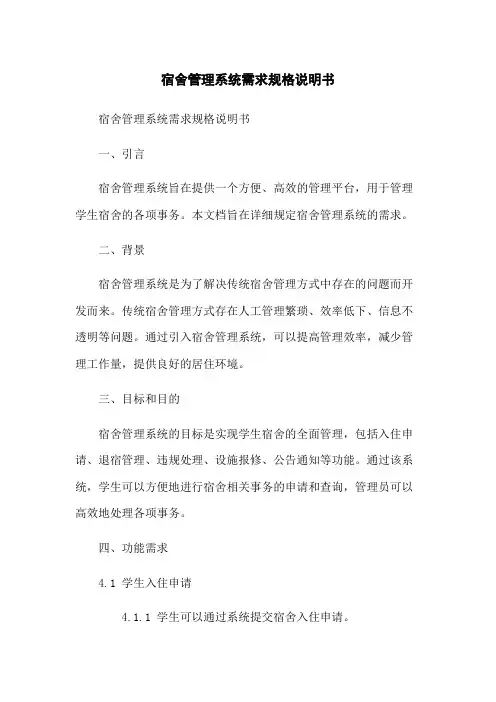 宿舍管理系统需求规格说明书

宿舍管理系统需求规格说明书

一、引言

宿舍管理系统旨在提供一个方便、高效的管理平台，用于管理学生宿舍的各项事务。本文档旨在详细规定宿舍管理系统的需求。

二、背景

宿舍管理系统是为了解决传统宿舍管理方式中存在的问题而开发而来。传统宿舍管理方式存在人工管理繁琐、效率低下、信息不透明等问题。通过引入宿舍管理系统，可以提高管理效率，减少管理工作量，提供良好的居住环境。

三、目标和目的

宿舍管理系统的目标是实现学生宿舍的全面管理，包括入住申请、退宿管理、违规处理、设施报修、公告通知等功能。通过该系统，学生可以方便地进行宿舍相关事务的申请和查询，管理员可以高效地处理各项事务。

四、功能需求

4.1 学生入住申请

4.1.1 学生可以通过系统提交宿舍入住申请。